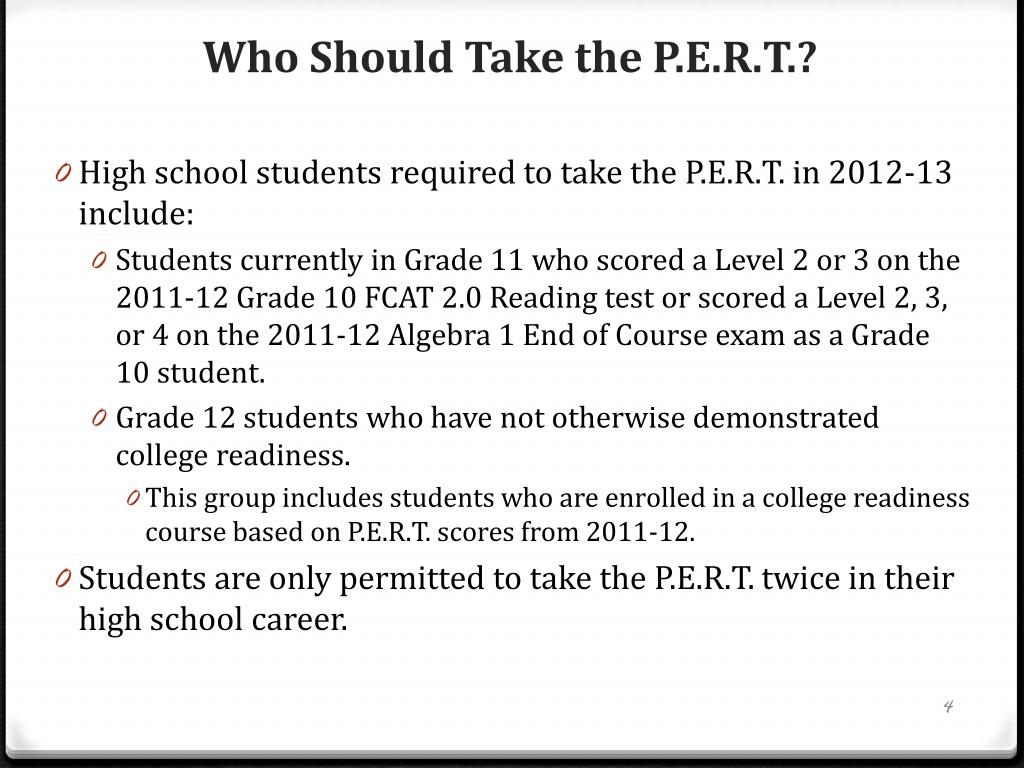 Who Should Take the P.E.R.T.?

0 High school students required to take the P.E.R.T. in 2012-13 include:

0 Students currently in Grade 11 who scored a Level 2 or 3 on the 2011-12 Grade 10 FCAT 2.0 Reading test or scored a Level 2, 3, or 4 on the 2011-12 Algebra 1 End of Course exam as a Grade 10 student.

0 Grade 12 students who have not otherwise demonstrated college readiness.

0 This group includes students who are enrolled in a college readiness course based on P.E.R.T. scores from 2011-12.

0 Students are only permitted to take the P.E.R.T. twice in their high school career.

4